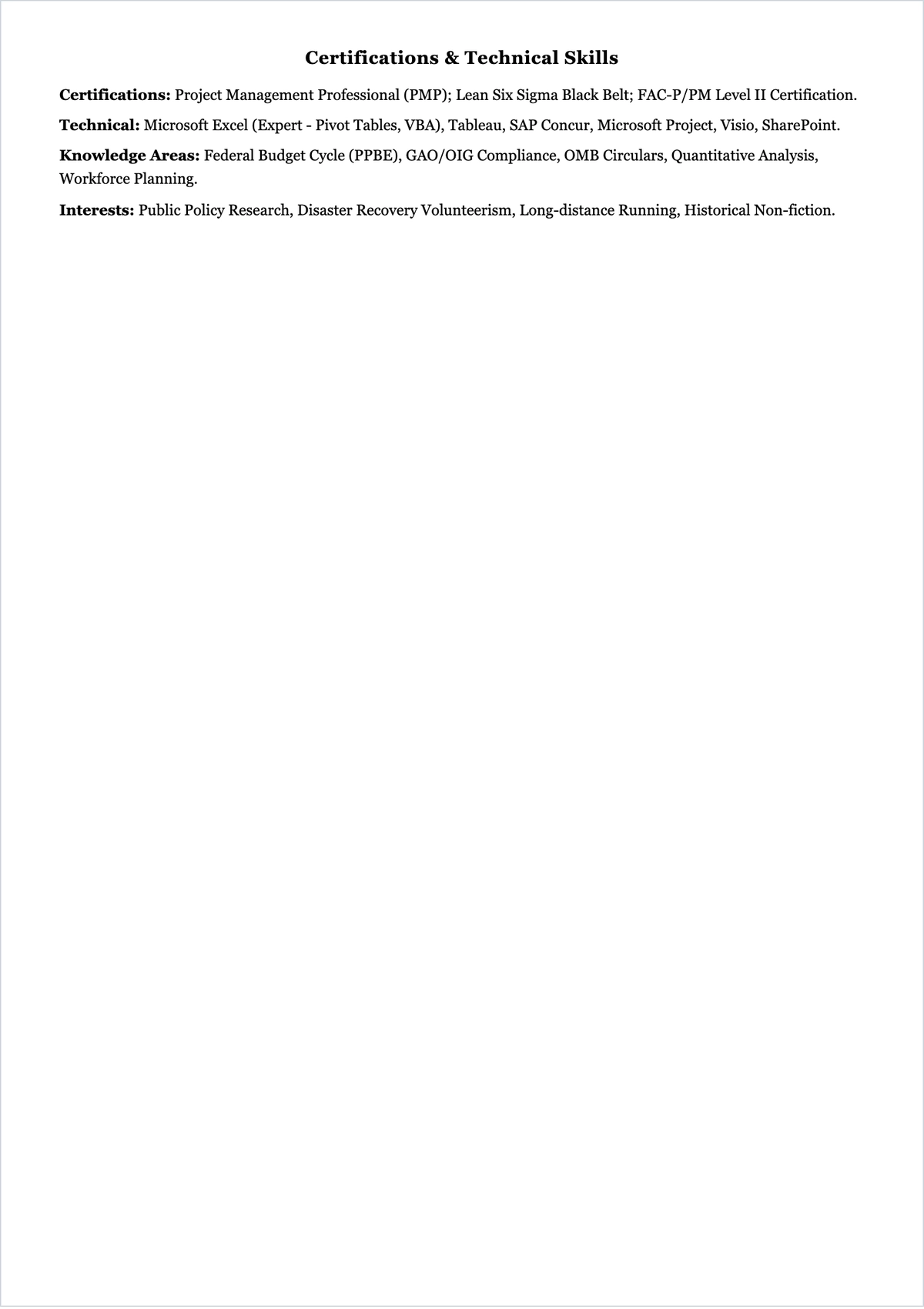 Certifications & Technical Skills

Certifications: Project Management Professional (PMP); Lean Six Sigma Black Belt; FAC-P/PM Level II Certification.

Technical: Microsoft Excel (Expert - Pivot Tables, VBA), Tableau, SAP Concur, Microsoft Project, Visio, SharePoint.

Knowledge Areas: Federal Budget Cycle (PPBE), GAO/OIG Compliance, OMB Circulars, Quantitative Analysis, Workforce Planning.

Interests: Public Policy Research, Disaster Recovery Volunteerism, Long-distance Running, Historical Non-fiction.